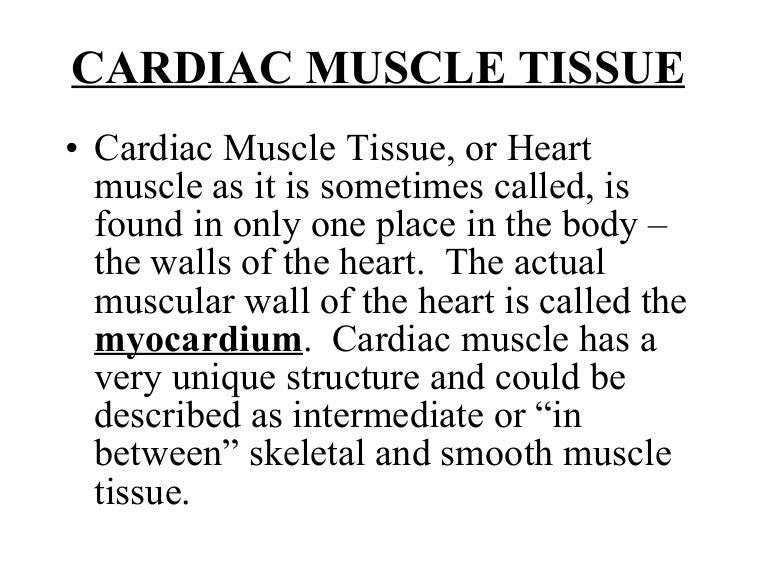 CARDIAC MUSCLE TISSUE

• Cardiac Muscle Tissue, or Heart muscle as it is sometimes called, is found in only one place in the body – the walls of the heart. The actual muscular wall of the heart is called the myocardium. Cardiac muscle has a very unique structure and could be described as intermediate or “in between” skeletal and smooth muscle tissue.